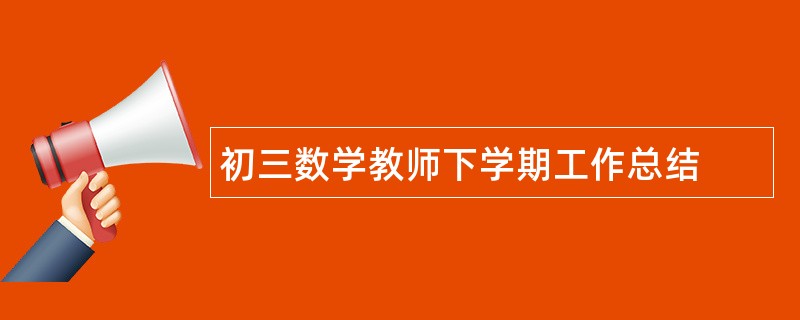 初三数学教师下学期工作总结